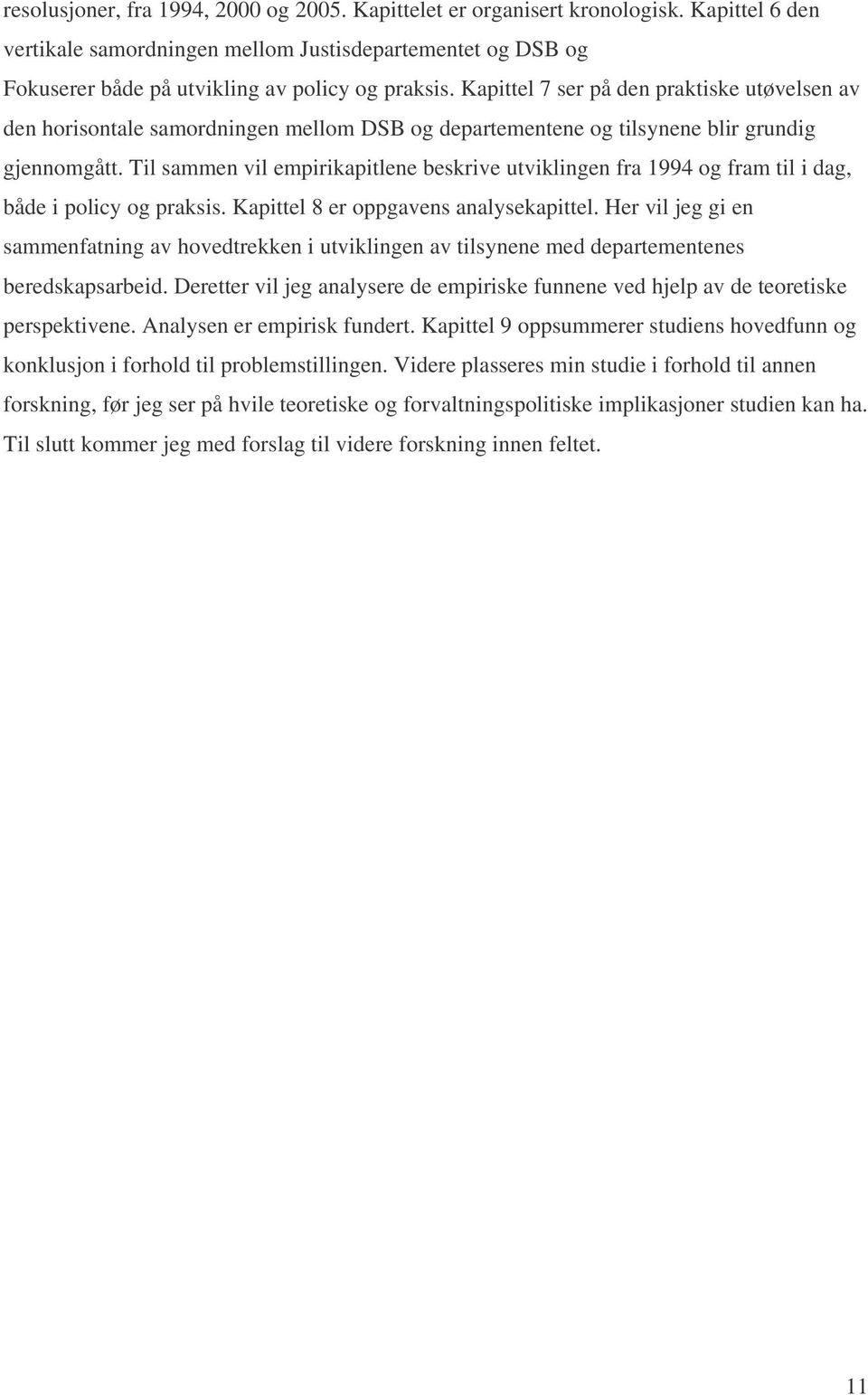 resolusjoner, fra 1994, 2000 og 2005. Kapittelet er organisert kronologisk. Kapittel 6 den vertikale samordningen mellom Justisdepartementet og DSB og Fokuserer både på utvikling av policy og praksis. Kapittel 7 ser på den praktiske utøvelsen av den horisontale samordningen mellom DSB og departementene og tilsynene blir grundig gjennomgått. Til sammen vil empirikapitlene beskrive utviklingen fra 1994 og fram til i dag, både i policy og praksis. Kapittel 8 er oppgavens analysekapittel. Her vil jeg gi en sammenfatning av hovedtrekken i utviklingen av tilsynene med departementenes beredskapsarbeid. Deretter vil jeg analysere de empiriske funnene ved hjelp av de teoretiske perspektivene. Analysen er empirisk fundert. Kapittel 9 oppsummerer studiens hovedfunn og konklusjon i forhold til problemstillingen. Videre plasseres min studie i forhold til annen forskning, før jeg ser på hvile teoretiske og forvaltningspolitiske implikasjoner studien kan ha. Til slutt kommer jeg med forslag til videre forskning innen feltet.

11